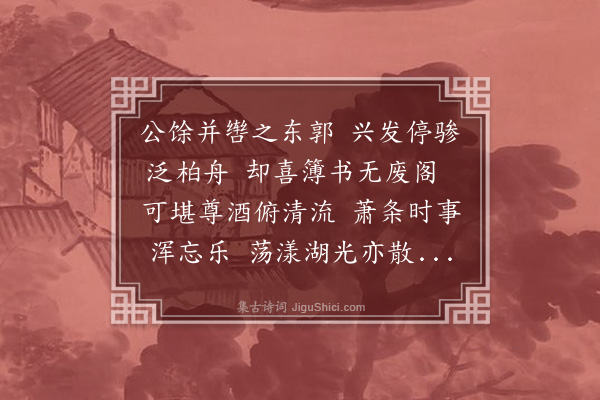 公馀并辔之东郭 兴发停骖泛柏舟 却喜簿书无废阁 可堪尊酒俯清流 萧条时事浑忘乐 荡漾湖光亦散...

集古诗词 JiguShici.com